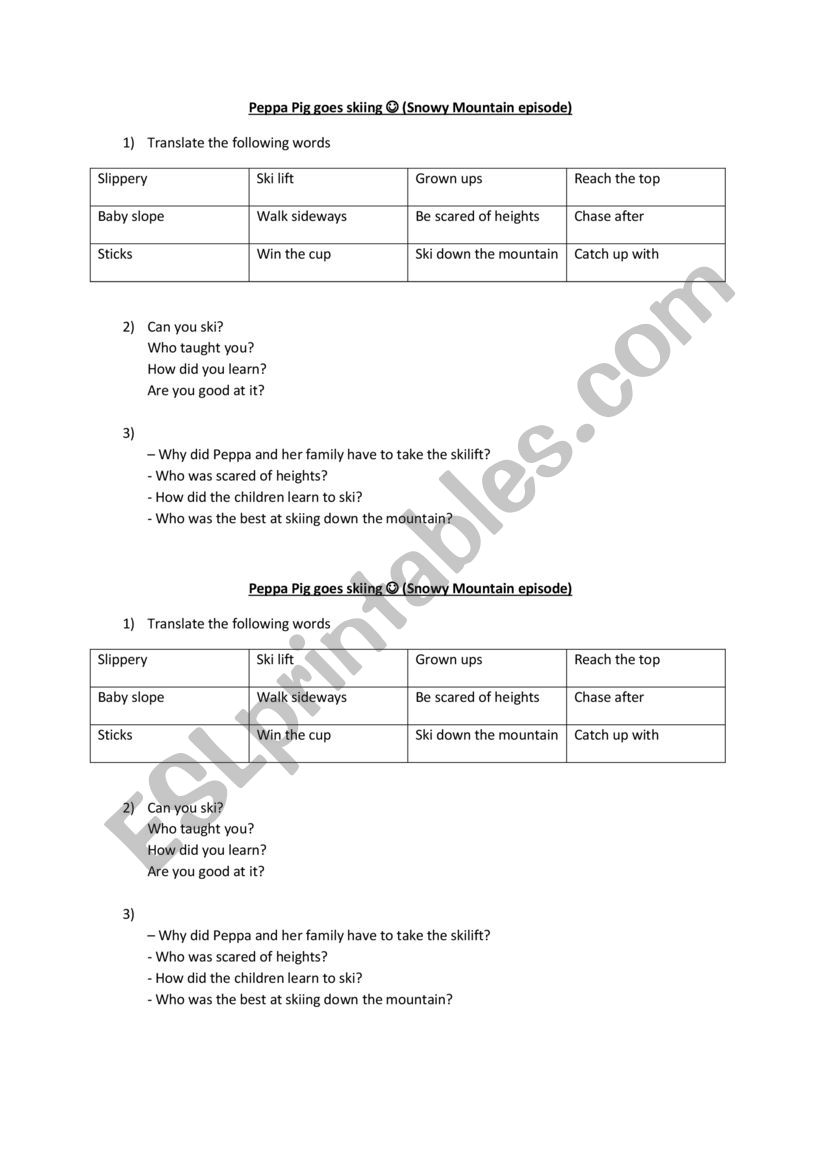 Peppa Pig goes skiing ☺ (Snowy Mountain episode)

1) Translate the following words

| Slippery | Ski lift | Grown ups | Reach the top |
|---|---|---|---|
| Baby slope | Walk sideways | Be scared of heights | Chase after |
| Sticks | Win the cup | Ski down the mountain | Catch up with |

2) Can you ski?
Who taught you?
How did you learn?
Are you good at it?

3)
– Why did Peppa and her family have to take the skilift?
- Who was scared of heights?
- How did the children learn to ski?
- Who was the best at skiing down the mountain?

Peppa Pig goes skiing ☺ (Snowy Mountain episode)

1) Translate the following words

| Slippery | Ski lift | Grown ups | Reach the top |
|---|---|---|---|
| Baby slope | Walk sideways | Be scared of heights | Chase after |
| Sticks | Win the cup | Ski down the mountain | Catch up with |

2) Can you ski?
Who taught you?
How did you learn?
Are you good at it?

3)
– Why did Peppa and her family have to take the skilift?
- Who was scared of heights?
- How did the children learn to ski?
- Who was the best at skiing down the mountain?

ESLprintables.com